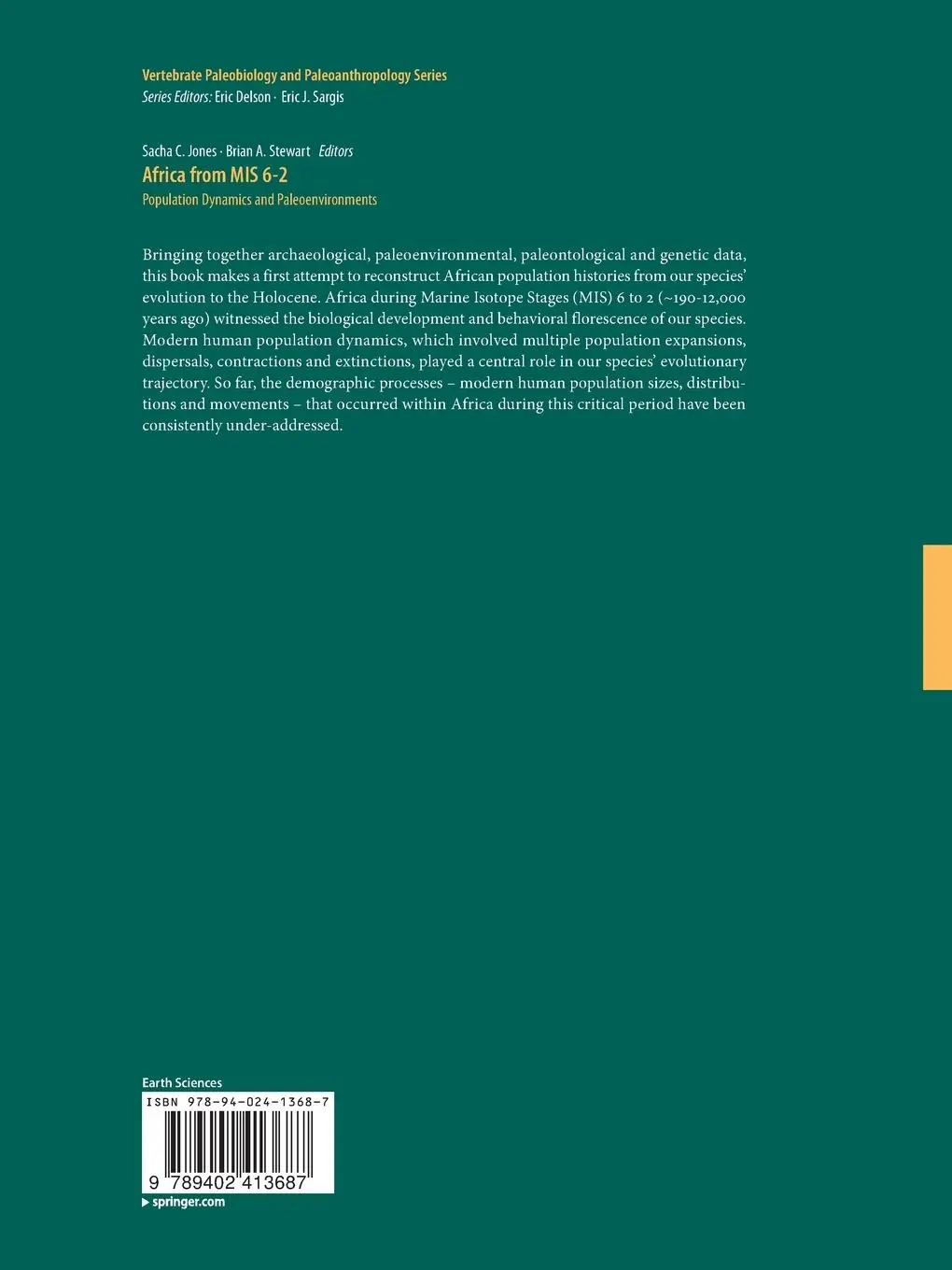 Vertebrate Paleobiology and Paleoanthropology Series
Series Editors: Eric Delson · Eric J. Sargis

Sacha C. Jones · Brian A. Stewart Editors
Africa from MIS 6-2
Population Dynamics and Paleoenvironments

Bringing together archaeological, paleoenvironmental, paleontological and genetic data, this book makes a first attempt to reconstruct African population histories from our species' evolution to the Holocene. Africa during Marine Isotope Stages (MIS) 6 to 2 (~190-12,000 years ago) witnessed the biological development and behavioral florescence of our species. Modern human population dynamics, which involved multiple population expansions, dispersals, contractions and extinctions, played a central role in our species' evolutionary trajectory. So far, the demographic processes – modern human population sizes, distributions and movements – that occurred within Africa during this critical period have been consistently under-addressed.

Earth Sciences
ISBN 978-94-024-1368-7
9 789402 413687
springer.com